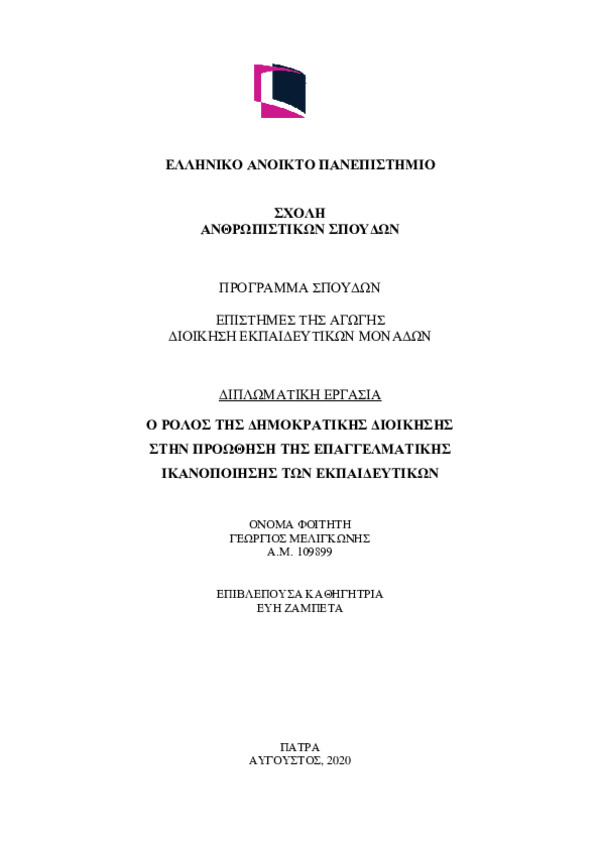 ΕΛΛΗΝΙΚΟ ΑΝΟΙΚΤΟ ΠΑΝΕΠΙΣΤΗΜΙΟ

ΣΧΟΛΗ
ΑΝΘΡΩΠΙΣΤΙΚΩΝ ΣΠΟΥΔΩΝ

ΠΡΟΓΡΑΜΜΑ ΣΠΟΥΔΩΝ

ΕΠΙΣΤΗΜΕΣ ΤΗΣ ΑΓΩΓΗΣ
ΔΙΟΙΚΗΣΗ ΕΚΠΑΙΔΕΥΤΙΚΩΝ ΜΟΝΑΔΩΝ

ΔΙΠΛΩΜΑΤΙΚΗ ΕΡΓΑΣΙΑ

Ο ΡΟΛΟΣ ΤΗΣ ΔΗΜΟΚΡΑΤΙΚΗΣ ΔΙΟΙΚΗΣΗΣ
ΣΤΗΝ ΠΡΟΩΘΗΣΗ ΤΗΣ ΕΠΑΓΓΕΛΜΑΤΙΚΗΣ
ΙΚΑΝΟΠΟΙΗΣΗΣ ΤΩΝ ΕΚΠΑΙΔΕΥΤΙΚΩΝ

ΟΝΟΜΑ ΦΟΙΤΗΤΗ
ΓΕΩΡΓΙΟΣ ΜΕΛΙΓΚΩΝΗΣ
Α.Μ. 109899

ΕΠΙΒΛΕΠΟΥΣΑ ΚΑΘΗΓΗΤΡΙΑ
ΕΥΗ ΖΑΜΠΕΤΑ

ΠΑΤΡΑ
ΑΥΓΟΥΣΤΟΣ, 2020